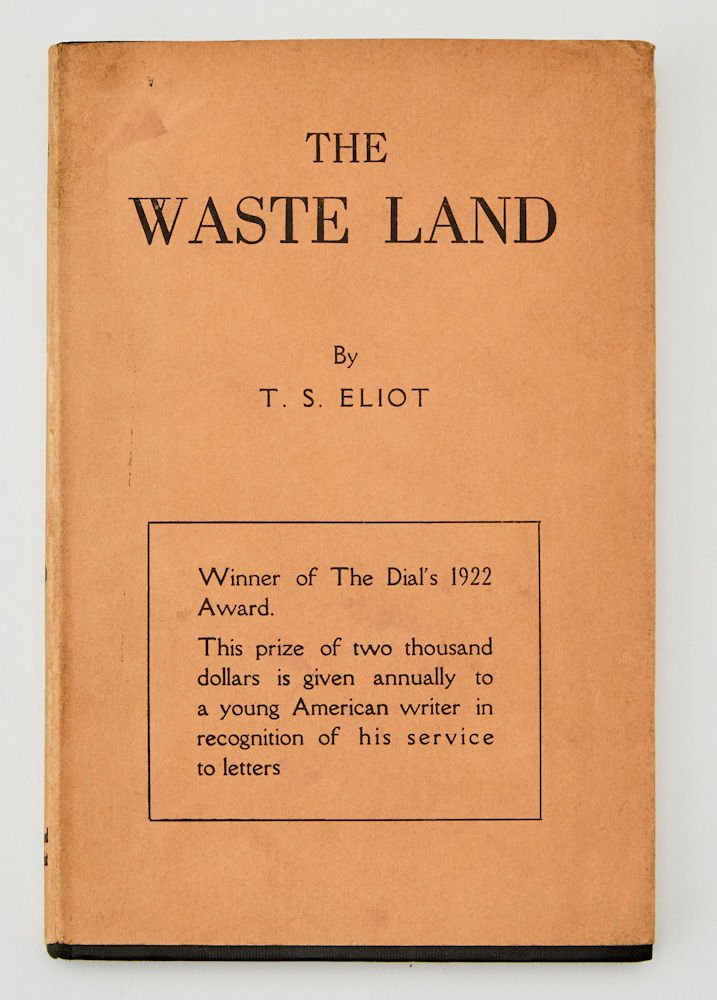 THE
WASTE LAND

By
T. S. ELIOT

Winner of The Dial's 1922 Award.

This prize of two thousand dollars is given annually to a young American writer in recognition of his service to letters